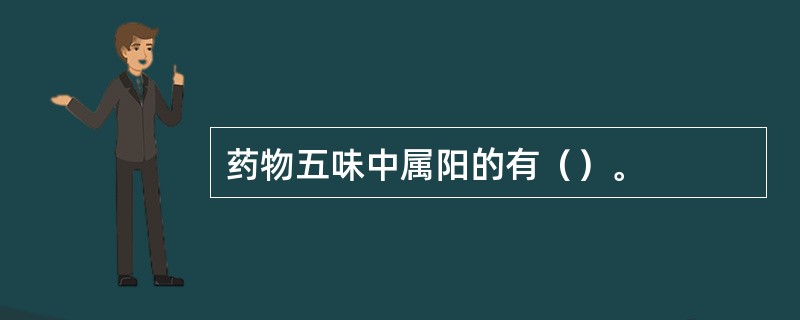 药物五味中属阳的有（）。